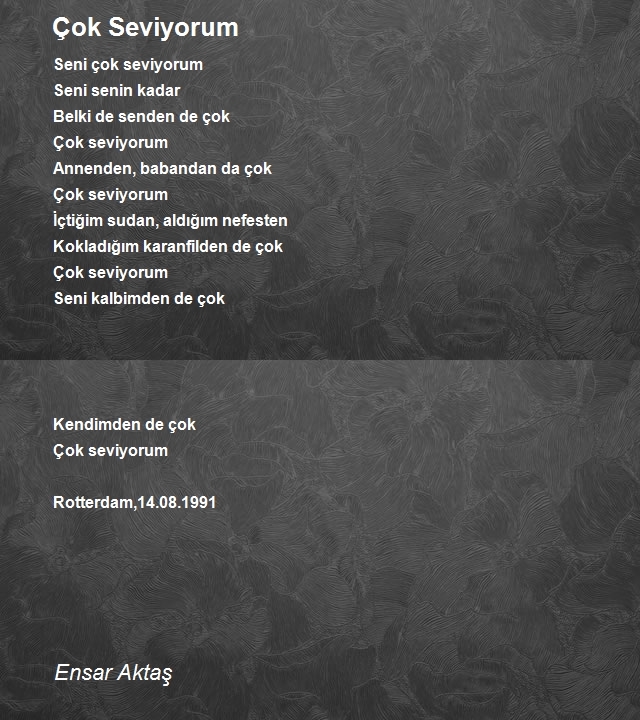 Çok Seviyorum

Seni çok seviyorum
Seni senin kadar
Belki de senden de çok
Çok seviyorum
Annenden, babandan da çok
Çok seviyorum
İçtiğim sudan, aldığım nefesten
Kokladığım karanfilden de çok
Çok seviyorum
Seni kalbimden de çok

Kendimden de çok
Çok seviyorum

Rotterdam,14.08.1991

Ensar Aktaş